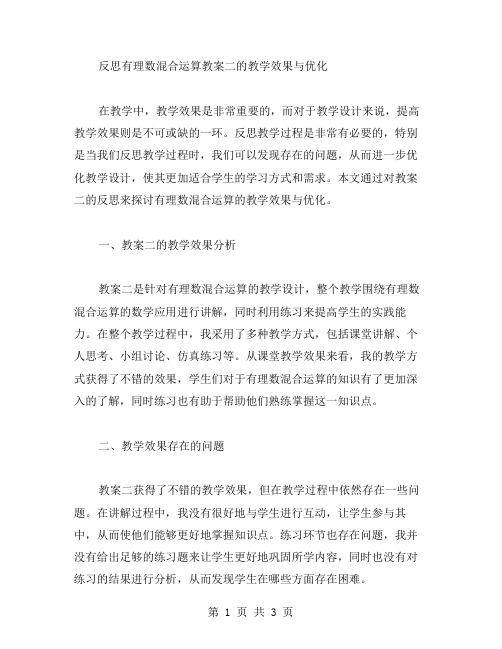 反思有理数混合运算教案二的教学效果与优化

在教学中，教学效果是非常重要的，而对于教学设计来说，提高教学效果则是不可或缺的一环。反思教学过程是非常有必要的，特别是当我们反思教学过程时，我们可以发现存在的问题，从而进一步优化教学设计，使其更加适合学生的学习方式和需求。本文通过对教案二的反思来探讨有理数混合运算的教学效果与优化。

一、教案二的教学效果分析

教案二是针对有理数混合运算的教学设计，整个教学围绕有理数混合运算的数学应用进行讲解，同时利用练习来提高学生的实践能力。在整个教学过程中，我采用了多种教学方式，包括课堂讲解、个人思考、小组讨论、仿真练习等。从课堂教学效果来看，我的教学方式获得了不错的效果，学生们对于有理数混合运算的知识有了更加深入的了解，同时练习也有助于帮助他们熟练掌握这一知识点。

二、教学效果存在的问题

教案二获得了不错的教学效果，但在教学过程中依然存在一些问题。在讲解过程中，我没有很好地与学生进行互动，让学生参与其中，从而使他们能够更好地掌握知识点。练习环节也存在问题，我并没有给出足够的练习题来让学生更好地巩固所学内容，同时也没有对练习的结果进行分析，从而发现学生在哪些方面存在困难。

第 1 页 共 3 页